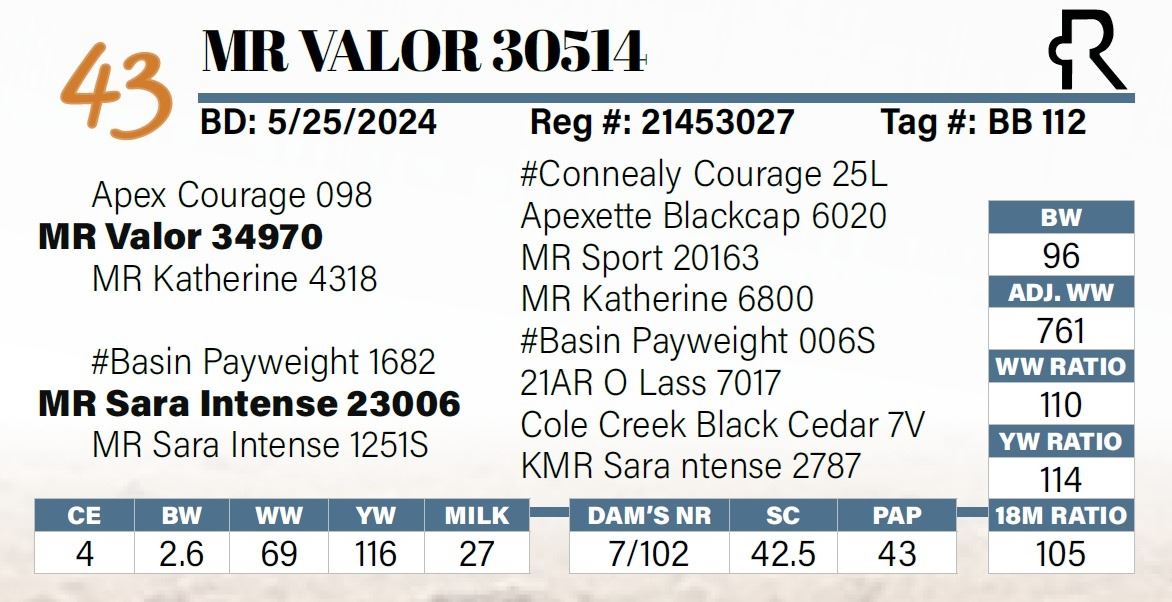 43

MR VALOR 30514

BD: 5/25/2024 Reg #: 21453027 Tag #: BB 112

Apex Courage 098
MR Valor 34970
MR Katherine 4318

#Basin Payweight 1682
MR Sara Intense 23006
MR Sara Intense 1251S

#Connealy Courage 25L
Apexette Blackcap 6020
MR Sport 20163
MR Katherine 6800
#Basin Payweight 006S
21AR O Lass 7017
Cole Creek Black Cedar 7V
KMR Sara ntense 2787

BW
96
ADJ. WW
761
WW RATIO
110
YW RATIO
114
18M RATIO
105

| CE | BW | WW | YW | MILK |
|---|---|---|---|---|
| 4 | 2.6 | 69 | 116 | 27 |

| DAM'S NR | SC | PAP |
|---|---|---|
| 7/102 | 42.5 | 43 |